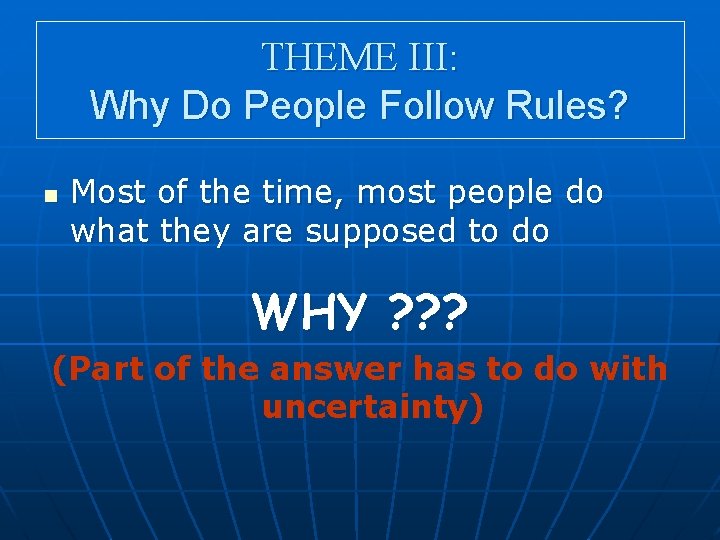 THEME III:
Why Do People Follow Rules?

Most of the time, most people do what they are supposed to do

WHY ???

(Part of the answer has to do with uncertainty)